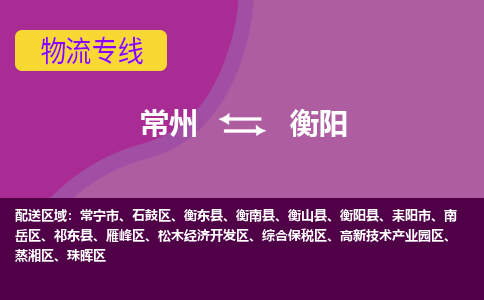 物流专线

常州 衡阳

配送区域：常宁市、石鼓区、衡东县、衡南县、衡山县、衡阳县、耒阳市、南岳区、祁东县、雁峰区、松木经济开发区、综合保税区、高新技术产业园区、蒸湘区、珠晖区